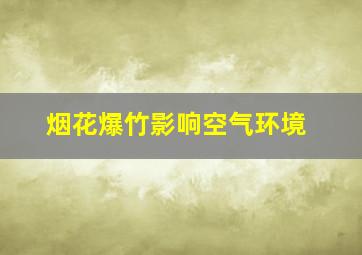 烟花爆竹影响空气环境